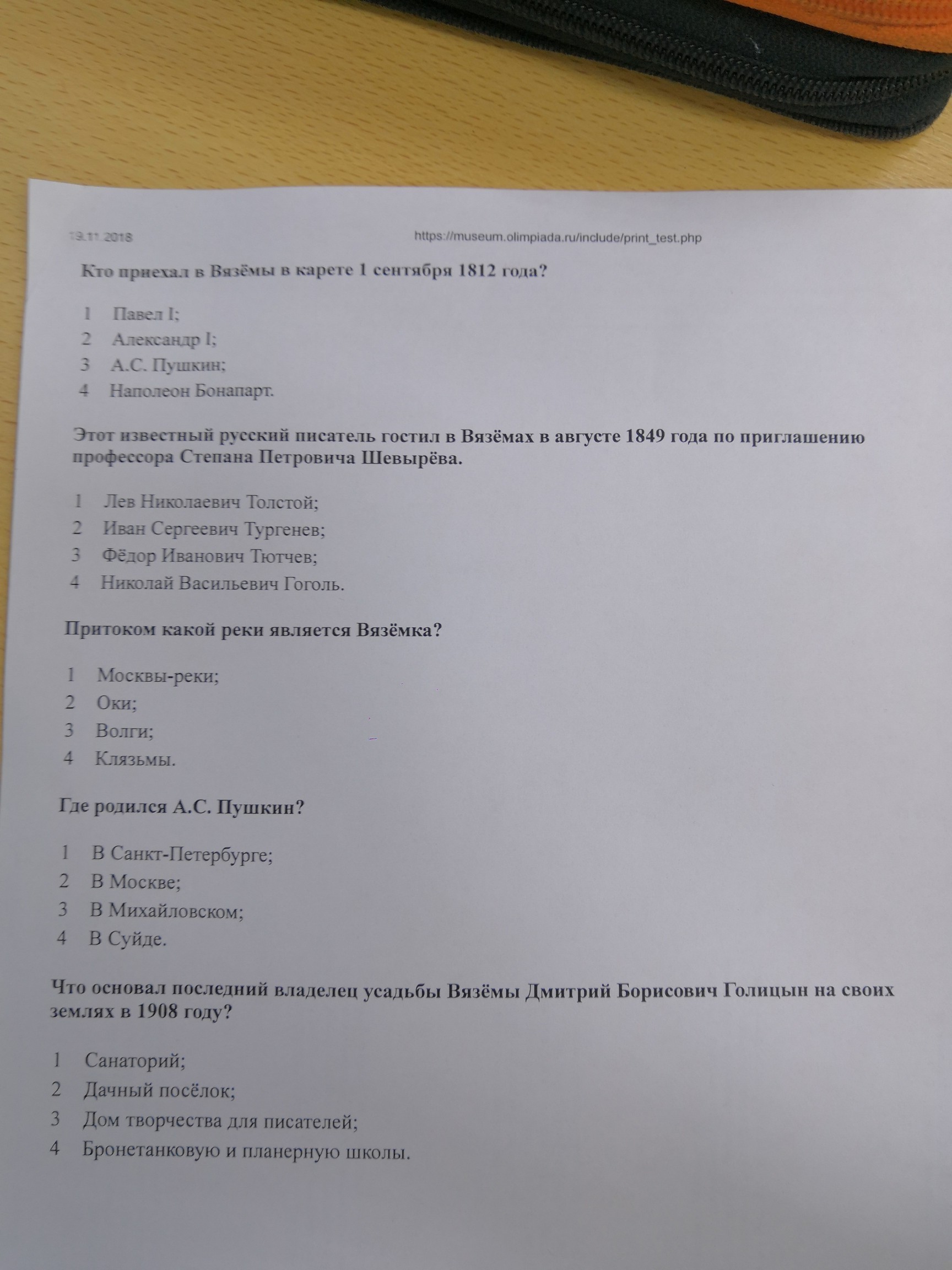 19.11.2018 https://museum.olimpiada.ru/include/print_test.php

Кто приехал в Вязёмы в карете 1 сентября 1812 года?

1 Павел I;
2 Александр I;
3 А.С. Пушкин;
4 Наполеон Бонапарт.

Этот известный русский писатель гостил в Вязёмах в августе 1849 года по приглашению профессора Степана Петровича Шевырёва.

1 Лев Николаевич Толстой;
2 Иван Сергеевич Тургенев;
3 Фёдор Иванович Тютчев;
4 Николай Васильевич Гоголь.

Притоком какой реки является Вязёмка?

1 Москвы-реки;
2 Оки;
3 Волги;
4 Клязьмы.

Где родился А.С. Пушкин?

1 В Санкт-Петербурге;
2 В Москве;
3 В Михайловском;
4 В Суйде.

Что основал последний владелец усадьбы Вязёмы Дмитрий Борисович Голицын на своих землях в 1908 году?

1 Санаторий;
2 Дачный посёлок;
3 Дом творчества для писателей;
4 Бронетанковую и планерную школы.